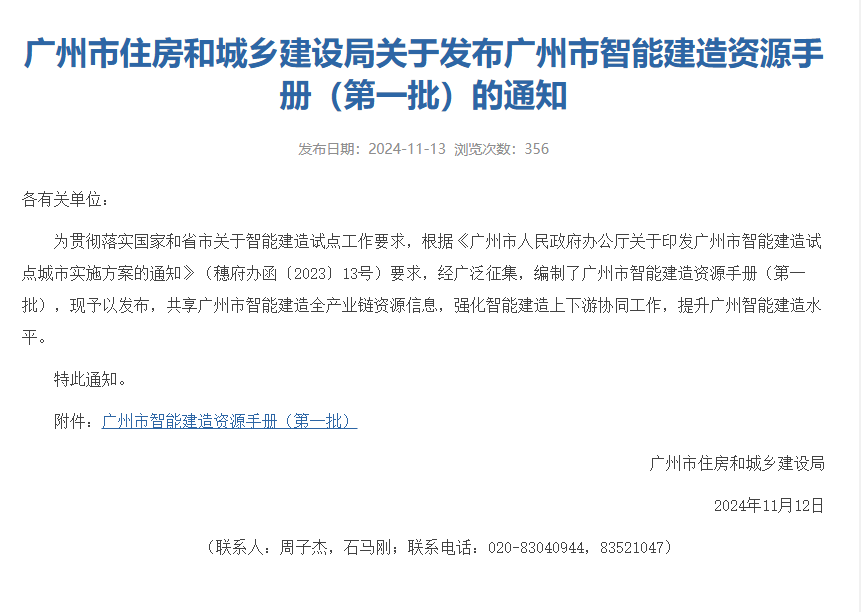 广州市住房和城乡建设局关于发布广州市智能建造资源手册（第一批）的通知

发布日期：2024-11-13 浏览次数：356

各有关单位：

为贯彻落实国家和省市关于智能建造试点工作要求，根据《广州市人民政府办公厅关于印发广州市智能建造试点城市实施方案的通知》（穗府办函〔2023〕13号）要求，经广泛征集，编制了广州市智能建造资源手册（第一批），现予以发布，共享广州市智能建造全产业链资源信息，强化智能建造上下游协同工作，提升广州智能建造水平。

特此通知。

附件：广州市智能建造资源手册（第一批）

广州市住房和城乡建设局

2024年11月12日

（联系人：周子杰，石马刚；联系电话：020-83040944，83521047）